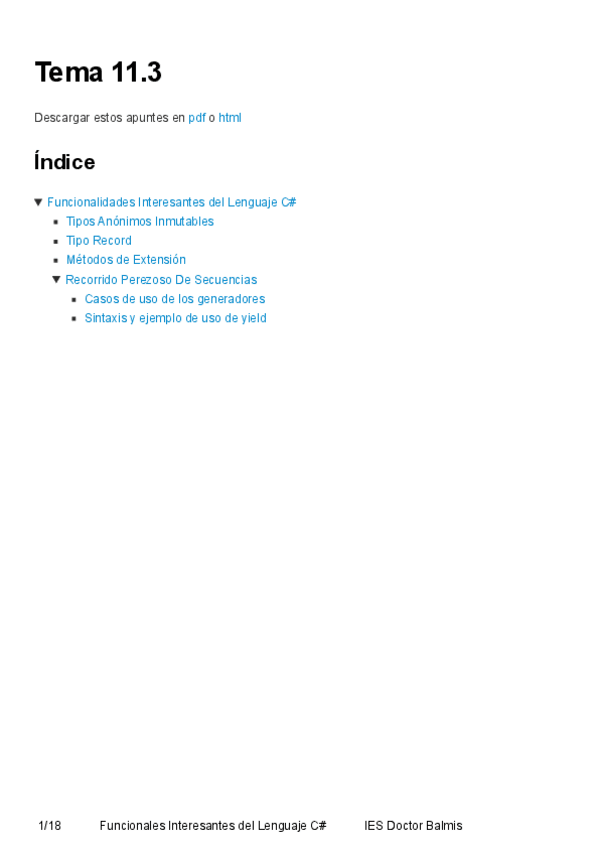 Tema 11.3

Descargar estos apuntes en pdf o html

Índice

▼ Funcionalidades Interesantes del Lenguaje C#
• Tipos Anónimos Inmutables
• Tipo Record
• Métodos de Extensión
▼ Recorrido Perezoso De Secuencias
• Casos de uso de los generadores
• Sintaxis y ejemplo de uso de yield

1/18 Funcionales Interesantes del Lenguaje C# IES Doctor Balmis